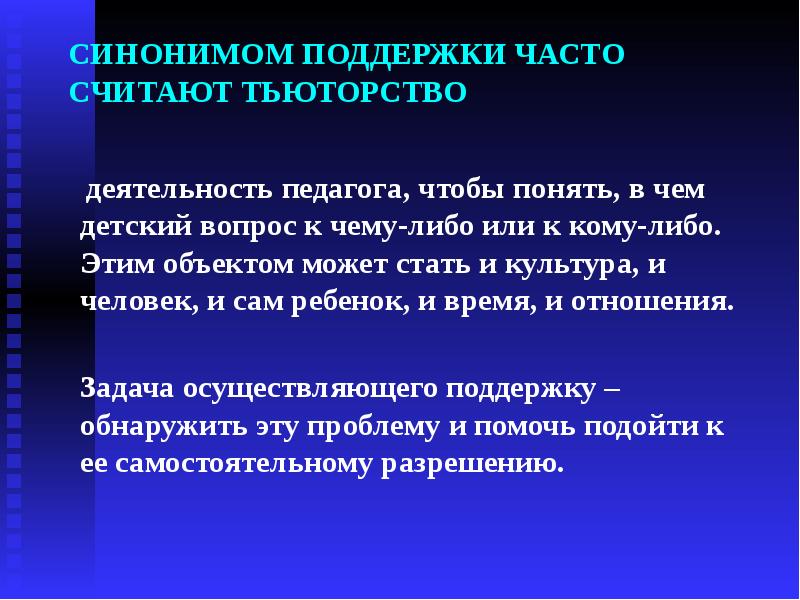 СИНОНИМОМ ПОДДЕРЖКИ ЧАСТО СЧИТАЮТ ТЬЮТОРСТВО

деятельность педагога, чтобы понять, в чем детский вопрос к чему-либо или к кому-либо. Этим объектом может стать и культура, и человек, и сам ребенок, и время, и отношения.

Задача осуществляющего поддержку – обнаружить эту проблему и помочь подойти к ее самостоятельному разрешению.